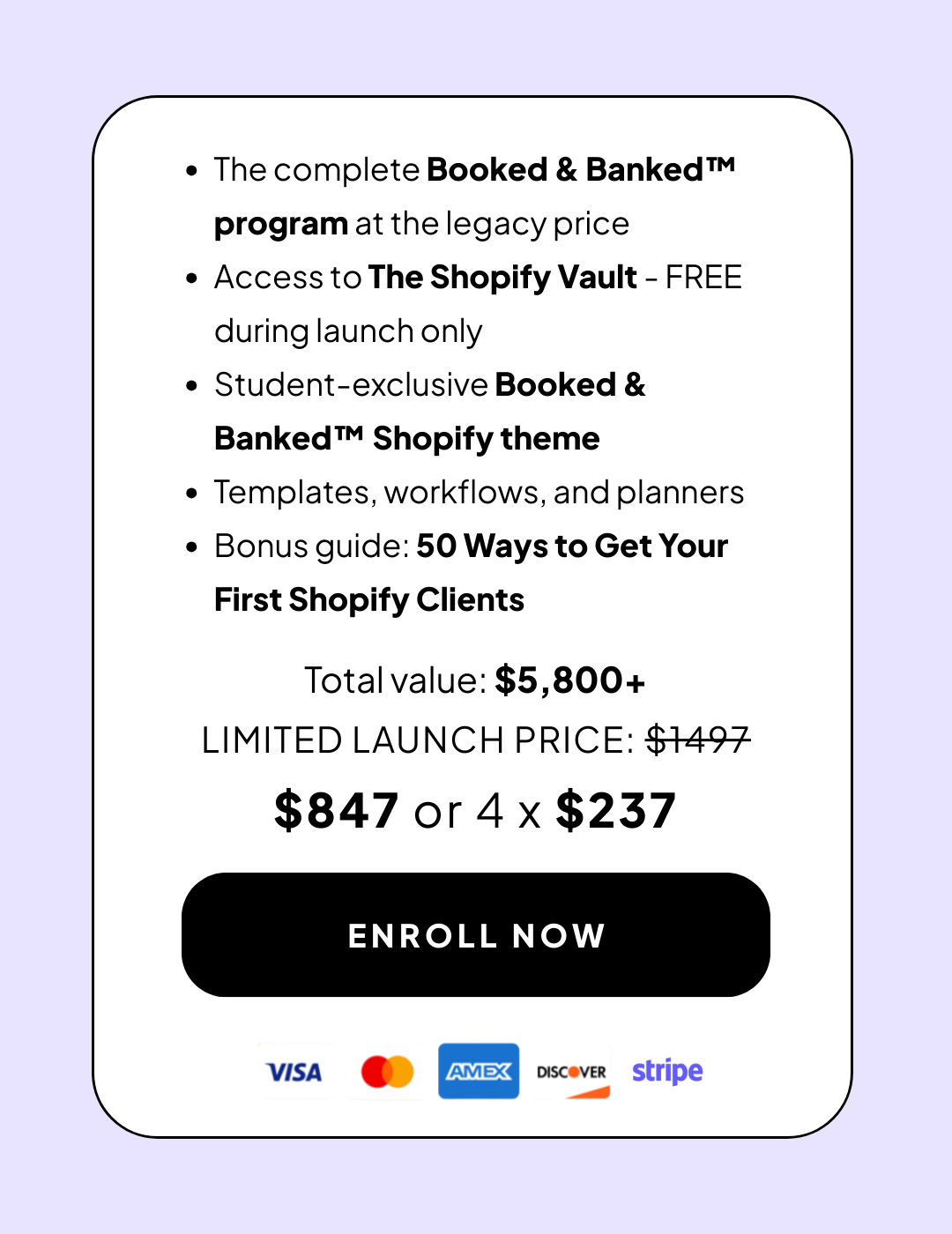 • The complete Booked & Banked™ program at the legacy price
• Access to The Shopify Vault - FREE during launch only
• Student-exclusive Booked & Banked™ Shopify theme
• Templates, workflows, and planners
• Bonus guide: 50 Ways to Get Your First Shopify Clients

Total value: $5,800+

LIMITED LAUNCH PRICE: $1497

$847 or 4 x $237

ENROLL NOW

VISA AMEX DISCOVER stripe